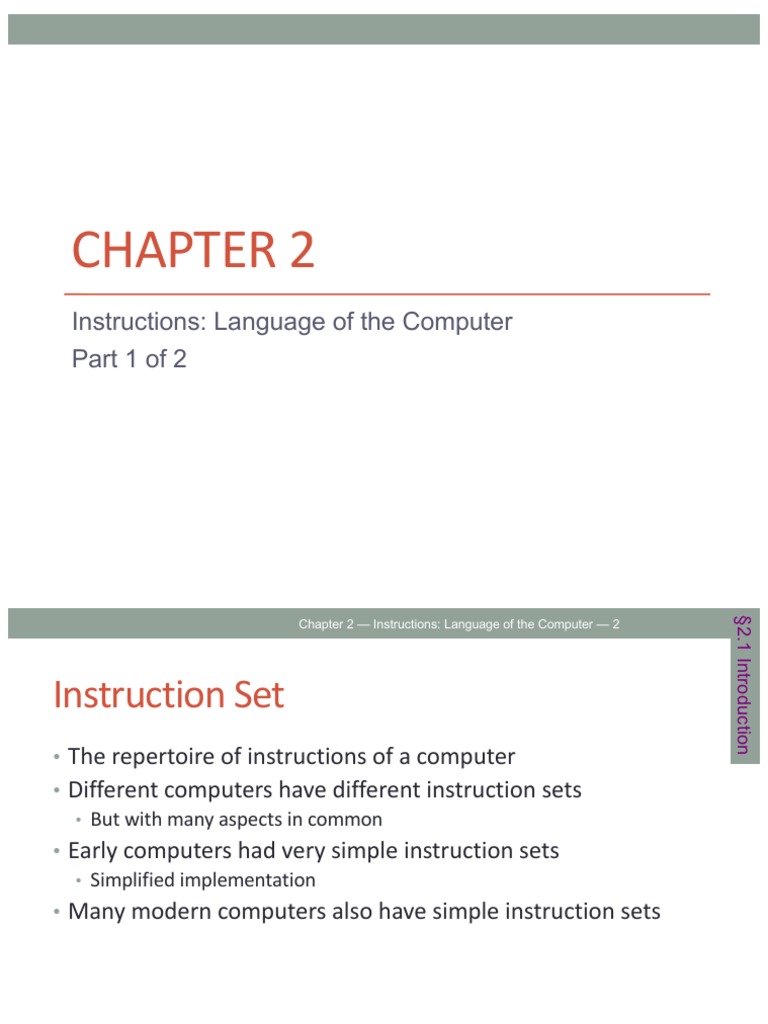 CHAPTER 2

Instructions: Language of the Computer
Part 1 of 2

Chapter 2 — Instructions: Language of the Computer — 2

§2.1 Introduction

Instruction Set

• The repertoire of instructions of a computer
• Different computers have different instruction sets
  • But with many aspects in common
• Early computers had very simple instruction sets
  • Simplified implementation
• Many modern computers also have simple instruction sets